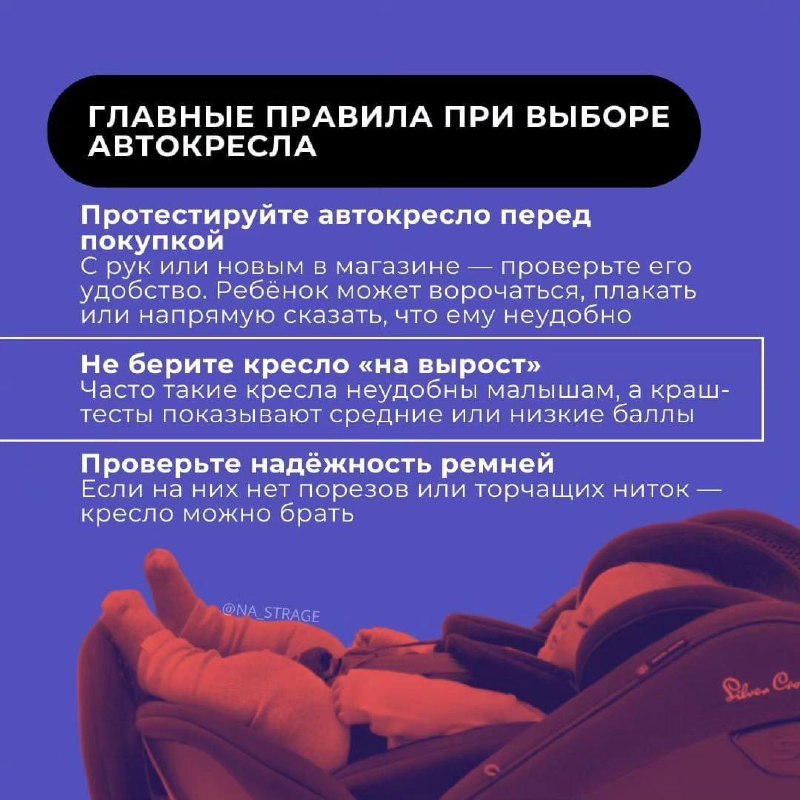 ГЛАВНЫЕ ПРАВИЛА ПРИ ВЫБОРЕ АВТОКРЕСЛА

Протестируйте автокресло перед покупкой
С рук или новым в магазине — проверьте его удобство. Ребёнок может ворочаться, плакать или напрямую сказать, что ему неудобно

Не берите кресло «на вырост»
Часто такие кресла неудобны малышам, а краш-тесты показывают средние или низкие баллы

Проверьте надёжность ремней
Если на них нет порезов или торчащих ниток — кресло можно брать

@NA_STRAGE

Silver Cro